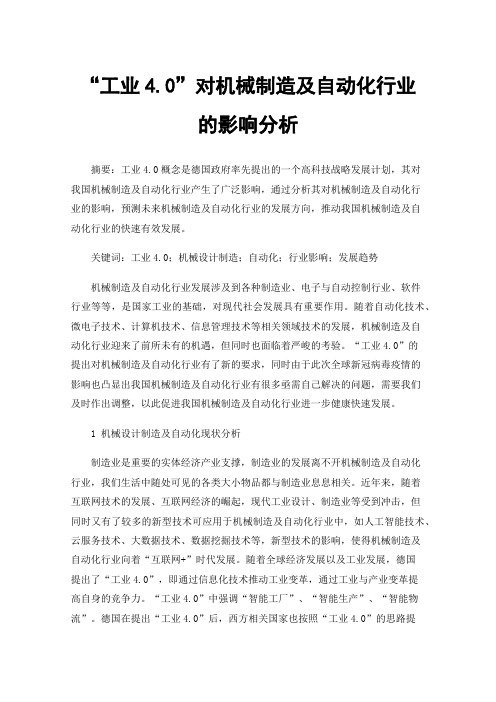 “工业 4.0”对机械制造及自动化行业的影响分析

摘要：工业 4.0 概念是德国政府率先提出的一个高科技战略发展计划，其对我国机械制造及自动化行业产生了广泛影响，通过分析其对机械制造及自动化行业的影响，预测未来机械制造及自动化行业的发展方向，推动我国机械制造及自动化行业的快速有效发展。

关键词：工业 4.0；机械设计制造；自动化；行业影响；发展趋势

机械制造及自动化行业发展涉及到各种制造业、电子与自动控制行业、软件行业等等，是国家工业的基础，对现代社会发展具有重要作用。随着自动化技术、微电子技术、计算机技术、信息管理技术等相关领域技术的发展，机械制造及自动化行业迎来了前所未有的机遇，但同时也面临着严峻的考验。“工业 4.0”的提出对机械制造及自动化行业有了新的要求，同时由于此次全球新冠病毒疫情的影响也凸显出我国机械制造及自动化行业有很多亟需自己解决的问题，需要我们及时作出调整，以此促进我国机械制造及自动化行业进一步健康快速发展。

1 机械设计制造及自动化现状分析

制造业是重要的实体经济产业支撑，制造业的发展离不开机械制造及自动化行业，我们生活中随处可见的各类大小物品都与制造业息息相关。近年来，随着互联网技术的发展、互联网经济的崛起，现代工业设计、制造业等受到冲击，但同时又有了较多的新型技术可应用于机械制造及自动化行业中，如人工智能技术、云服务技术、大数据技术、数据挖掘技术等，新型技术的影响，使得机械制造及自动化行业向着“互联网+”时代发展。随着全球经济发展以及工业发展，德国提出了“工业 4.0”，即通过信息化技术推动工业变革，通过工业与产业变革提高自身的竞争力。“工业 4.0”中强调“智能工厂”、“智能生产”、“智能物流”。德国在提出“工业 4.0”后，西方相关国家也按照“工业 4.0”的思路提